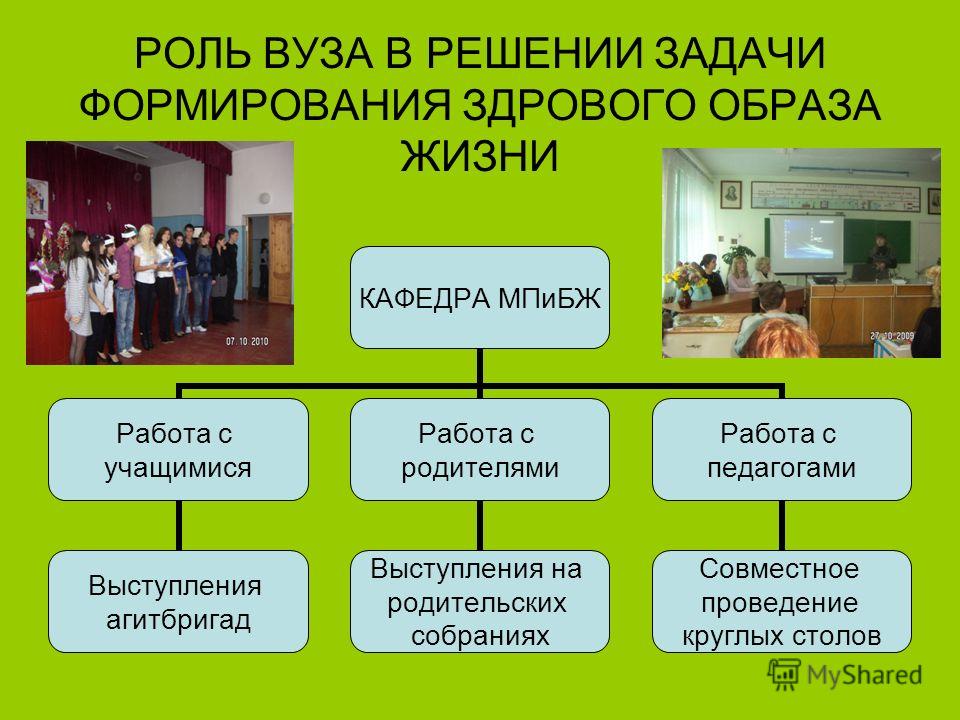 РОЛЬ ВУЗА В РЕШЕНИИ ЗАДАЧИ ФОРМИРОВАНИЯ ЗДРОВОГО ОБРАЗА ЖИЗНИ

07 10 2010

27 10 2009

КАФЕДРА МПиБЖ

Работа с учащимися

Работа с родителями

Работа с педагогами

Выступления агитбригад

Выступления на родительских собраниях

Совместное проведение круглых столов

MyShared